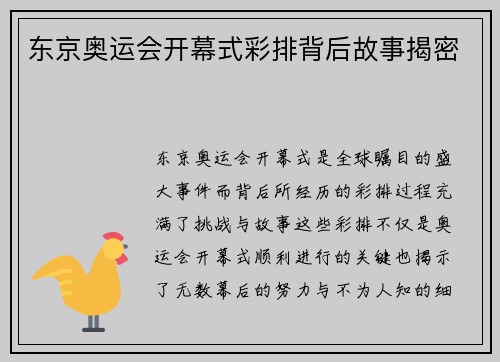 东京奥运会开幕式彩排背后故事揭密

东京奥运会开幕式是全球瞩目的盛大事件而背后所经历的彩排过程充满了挑战与故事这些彩排不仅是奥运会开幕式顺利进行的关键也揭示了无数幕后的努力与不为人知的细